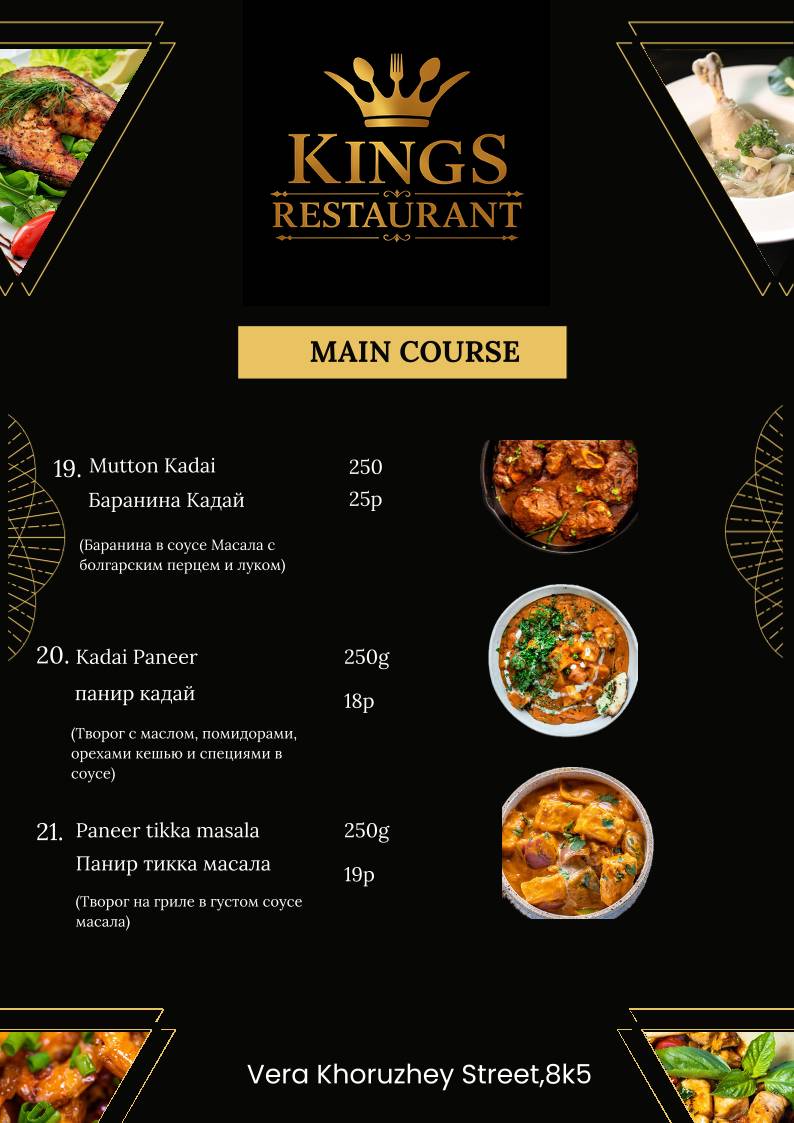 KINGS
RESTAURANT

MAIN COURSE

19. Mutton Kadai 250
Баранина Кадай 25р

(Баранина в соусе Масала с болгарским перцем и луком)

20. Kadai Paneer 250g
панир кадай 18р

(Творог с маслом, помидорами, орехами кешью и специями в соусе)

21. Paneer tikka masala 250g
Панир тикка масала 19р

(Творог на гриле в густом соусе масала)

Vera Khoruzhey Street,8k5